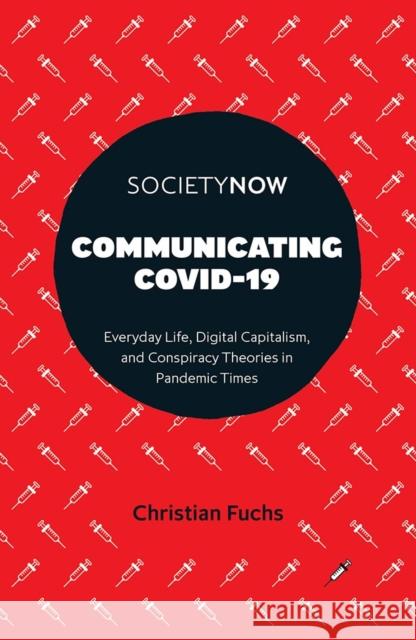 SOCIETYNOW

COMMUNICATING COVID-19

Everyday Life, Digital Capitalism, and Conspiracy Theories in Pandemic Times

Christian Fuchs